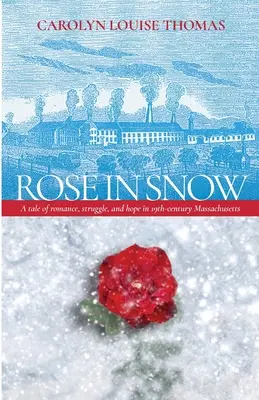 CAROLYN LOUISE THOMAS

ROSE IN SNOW

A tale of romance, struggle, and hope in 19th-century Massachusetts